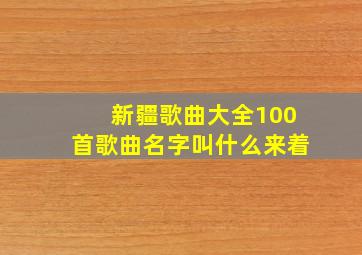 新疆歌曲大全100首歌曲名字叫什么来着